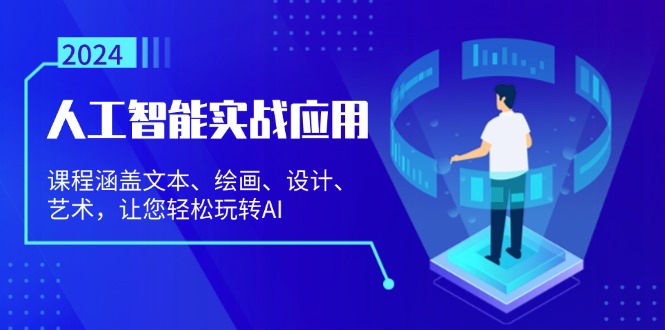 2024

人工智能实战应用

课程涵盖文本、绘画、设计、艺术，让您轻松玩转AI